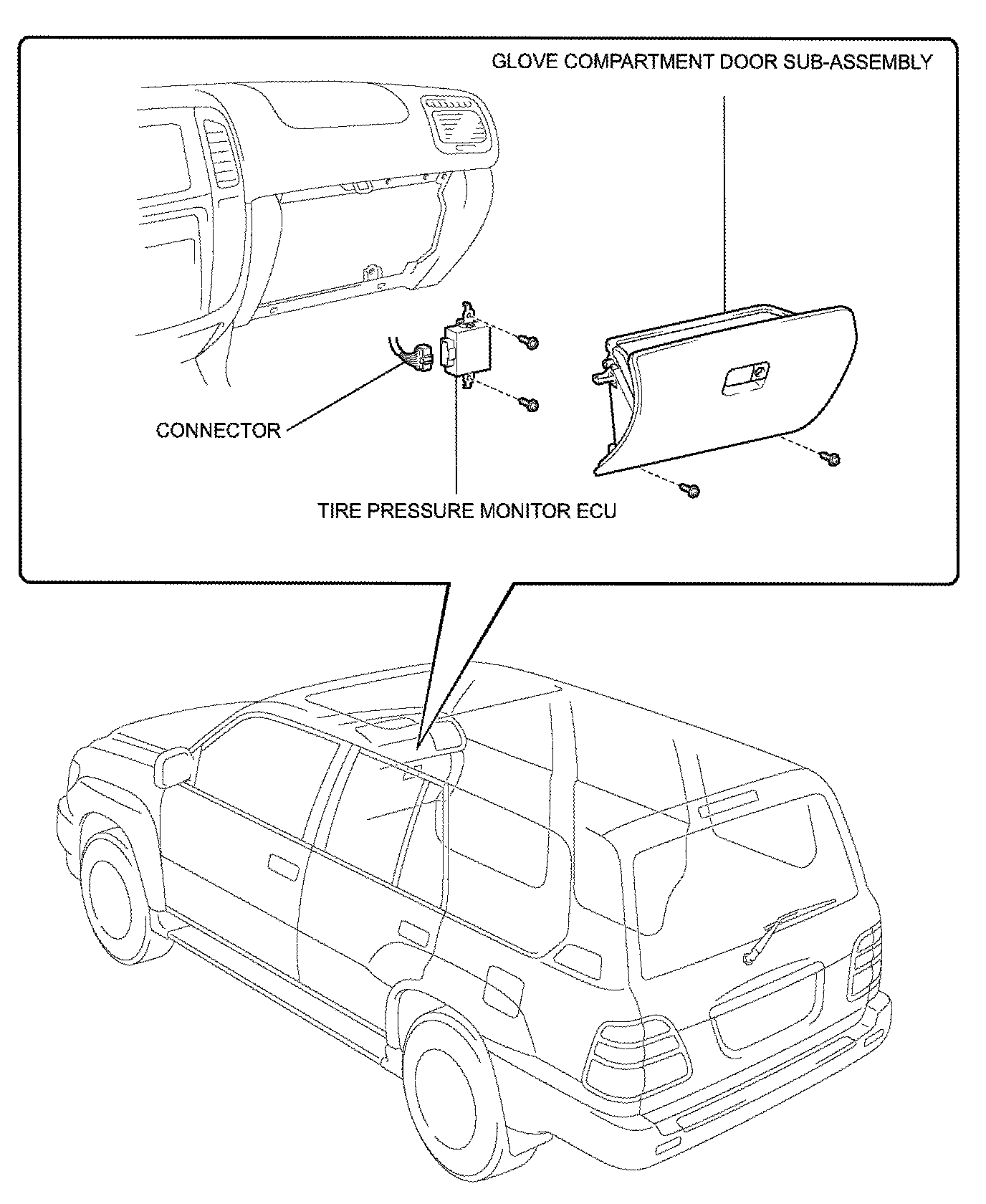 GLOVE COMPARTMENT DOOR SUB-ASSEMBLY

CONNECTOR

TIRE PRESSURE MONITOR ECU